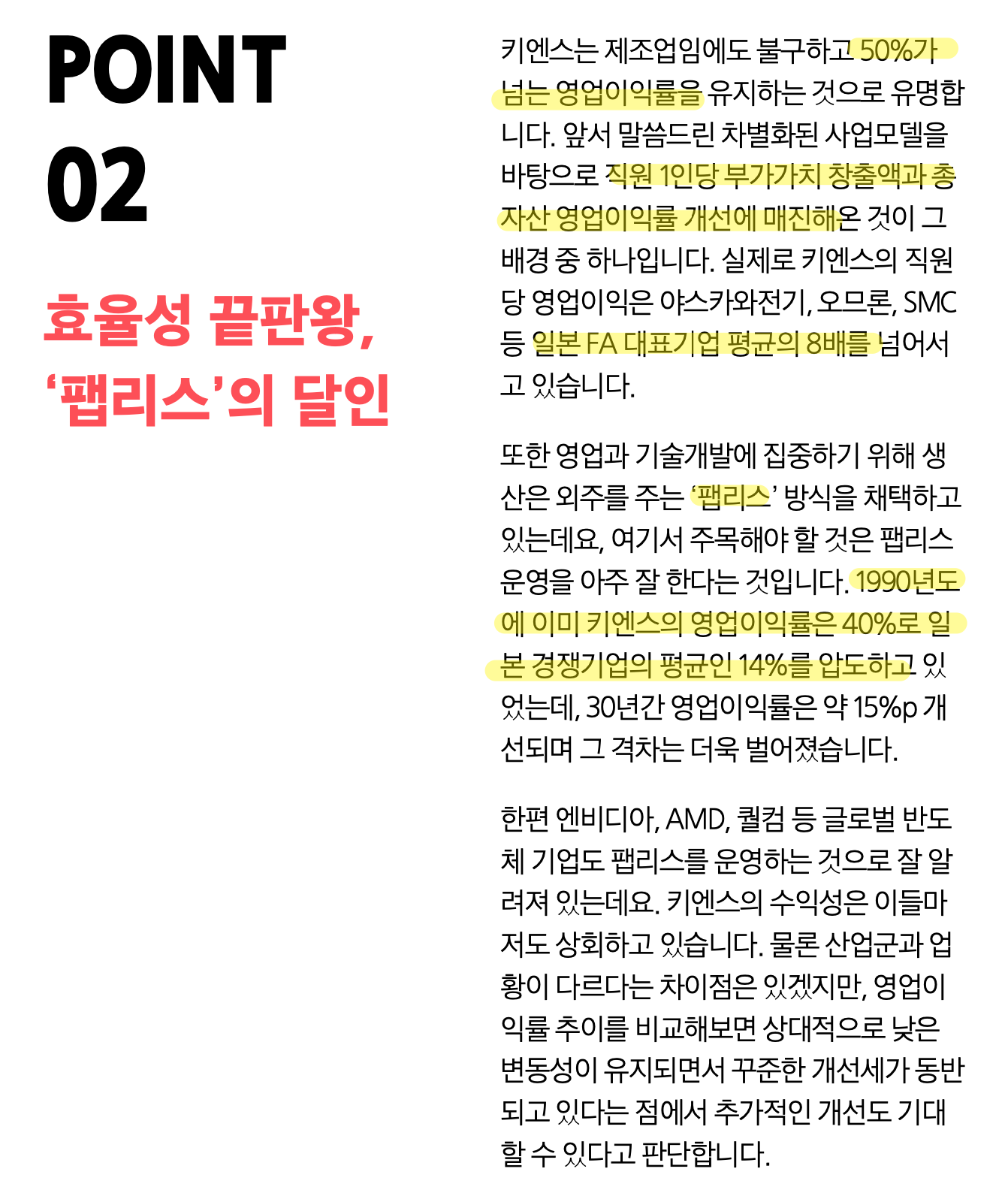 POINT
02

효율성 끝판왕,
'팹리스'의 달인

키엔스는 제조업임에도 불구하고 50%가 넘는 영업이익률을 유지하는 것으로 유명합니다. 앞서 말씀드린 차별화된 사업모델을 바탕으로 직원 1인당 부가가치 창출액과 총자산 영업이익률 개선에 매진해온 것이 그 배경 중 하나입니다. 실제로 키엔스의 직원당 영업이익은 야스카와전기, 오므론, SMC 등 일본 FA 대표기업 평균의 8배를 넘어서고 있습니다.

또한 영업과 기술개발에 집중하기 위해 생산은 외주를 주는 '팹리스' 방식을 채택하고 있는데요, 여기서 주목해야 할 것은 팹리스 운영을 아주 잘 한다는 것입니다. 1990년도에 이미 키엔스의 영업이익률은 40%로 일본 경쟁기업의 평균인 14%를 압도하고 있었는데, 30년간 영업이익률은 약 15%p 개선되며 그 격차는 더욱 벌어졌습니다.

한편 엔비디아, AMD, 퀄컴 등 글로벌 반도체 기업도 팹리스를 운영하는 것으로 잘 알려져 있는데요. 키엔스의 수익성은 이들마저도 상회하고 있습니다. 물론 산업군과 업황이 다르다는 차이점은 있겠지만, 영업이익률 추이를 비교해보면 상대적으로 낮은 변동성이 유지되면서 꾸준한 개선세가 동반되고 있다는 점에서 추가적인 개선도 기대할 수 있다고 판단합니다.